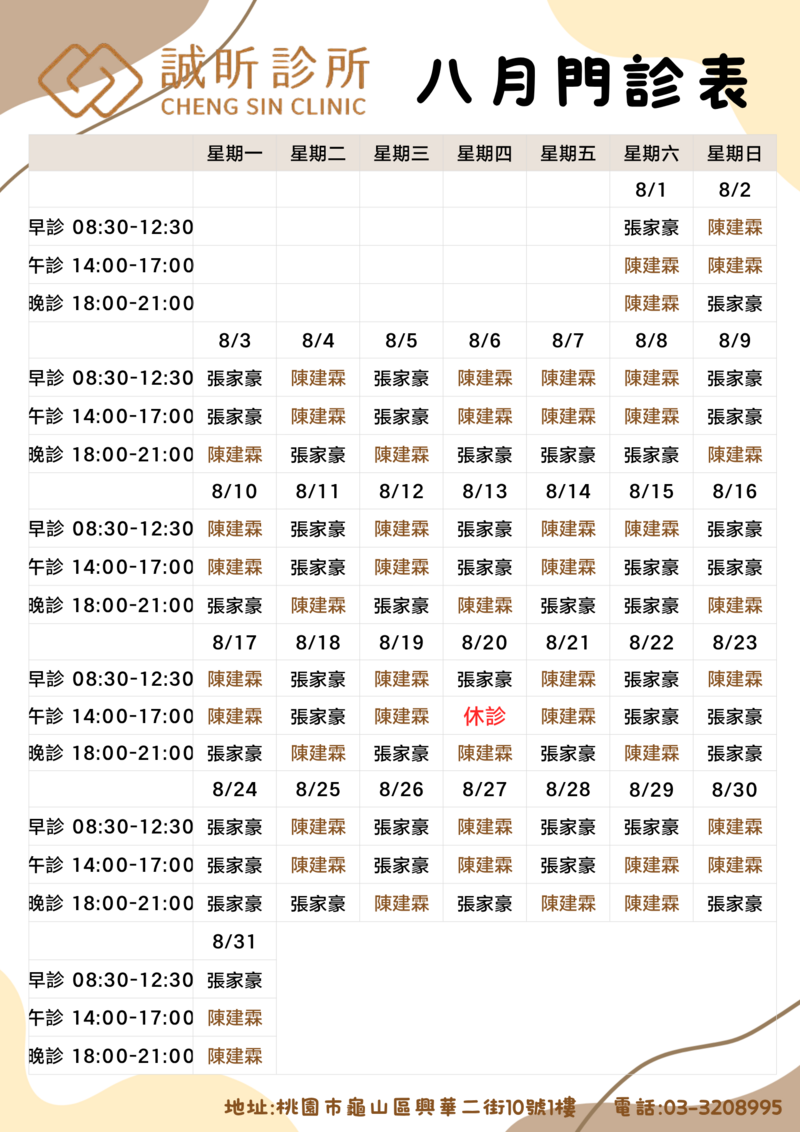 誠昕診所
CHENG SIN CLINIC

八月門診表

| | 星期一 | 星期二 | 星期三 | 星期四 | 星期五 | 星期六 | 星期日 |
|---|---|---|---|---|---|---|---|
| | | | | | | 8/1 | 8/2 |
| 早診 08:30-12:30 | | | | | | 張家豪 | 陳建霖 |
| 午診 14:00-17:00 | | | | | | 陳建霖 | 陳建霖 |
| 晚診 18:00-21:00 | | | | | | 陳建霖 | 張家豪 |
| | 8/3 | 8/4 | 8/5 | 8/6 | 8/7 | 8/8 | 8/9 |
| 早診 08:30-12:30 | 張家豪 | 陳建霖 | 張家豪 | 陳建霖 | 陳建霖 | 陳建霖 | 張家豪 |
| 午診 14:00-17:00 | 張家豪 | 陳建霖 | 張家豪 | 陳建霖 | 陳建霖 | 陳建霖 | 張家豪 |
| 晚診 18:00-21:00 | 陳建霖 | 張家豪 | 陳建霖 | 張家豪 | 張家豪 | 張家豪 | 陳建霖 |
| | 8/10 | 8/11 | 8/12 | 8/13 | 8/14 | 8/15 | 8/16 |
| 早診 08:30-12:30 | 陳建霖 | 張家豪 | 陳建霖 | 張家豪 | 陳建霖 | 陳建霖 | 張家豪 |
| 午診 14:00-17:00 | 陳建霖 | 張家豪 | 陳建霖 | 張家豪 | 陳建霖 | 張家豪 | 張家豪 |
| 晚診 18:00-21:00 | 張家豪 | 陳建霖 | 張家豪 | 陳建霖 | 張家豪 | 張家豪 | 陳建霖 |
| | 8/17 | 8/18 | 8/19 | 8/20 | 8/21 | 8/22 | 8/23 |
| 早診 08:30-12:30 | 陳建霖 | 張家豪 | 陳建霖 | 張家豪 | 陳建霖 | 張家豪 | 陳建霖 |
| 午診 14:00-17:00 | 陳建霖 | 張家豪 | 陳建霖 | 休診 | 陳建霖 | 張家豪 | 張家豪 |
| 晚診 18:00-21:00 | 張家豪 | 陳建霖 | 張家豪 | 陳建霖 | 張家豪 | 陳建霖 | 張家豪 |
| | 8/24 | 8/25 | 8/26 | 8/27 | 8/28 | 8/29 | 8/30 |
| 早診 08:30-12:30 | 張家豪 | 陳建霖 | 張家豪 | 陳建霖 | 張家豪 | 張家豪 | 陳建霖 |
| 午診 14:00-17:00 | 張家豪 | 陳建霖 | 張家豪 | 陳建霖 | 張家豪 | 陳建霖 | 陳建霖 |
| 晚診 18:00-21:00 | 張家豪 | 張家豪 | 陳建霖 | 張家豪 | 陳建霖 | 陳建霖 | 張家豪 |
| | 8/31 | | | | | | |
| 早診 08:30-12:30 | 張家豪 | | | | | | |
| 午診 14:00-17:00 | 陳建霖 | | | | | | |
| 晚診 18:00-21:00 | 陳建霖 | | | | | | |

地址:桃園市龜山區興華二街10號1樓 電話:03-3208995